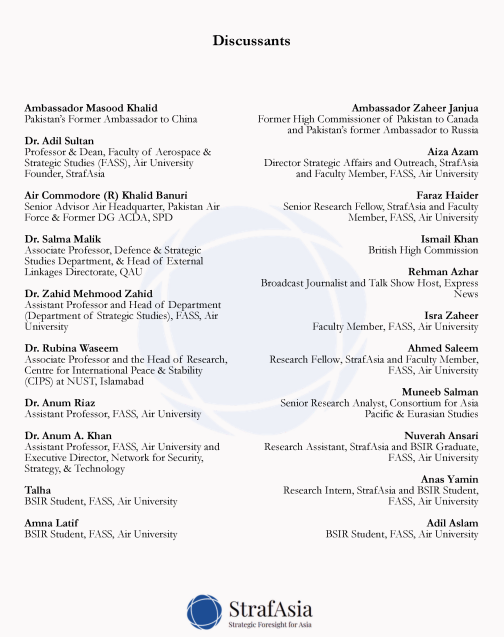 Discussants

Ambassador Masood Khalid
Pakistan's Former Ambassador to China

Dr. Adil Sultan
Professor & Dean, Faculty of Aerospace & Strategic Studies (FASS), Air University Founder, StrafAsia

Air Commodore (R) Khalid Banuri
Senior Advisor Air Headquarter, Pakistan Air Force & Former DG ACDA, SPD

Dr. Salma Malik
Associate Professor, Defence & Strategic Studies Department, & Head of External Linkages Directorate, QAU

Dr. Zahid Mehmood Zahid
Assistant Professor and Head of Department (Department of Strategic Studies), FASS, Air University

Dr. Rubina Waseem
Associate Professor and the Head of Research, Centre for International Peace & Stability (CIPS) at NUST, Islamabad

Dr. Anum Riaz
Assistant Professor, FASS, Air University

Dr. Anum A. Khan
Assistant Professor, FASS, Air University and Executive Director, Network for Security, Strategy, & Technology

Talha
BSIR Student, FASS, Air University

Amna Latif
BSIR Student, FASS, Air University

Ambassador Zaheer Janjua
Former High Commissioner of Pakistan to Canada and Pakistan's former Ambassador to Russia

Aiza Azam
Director Strategic Affairs and Outreach, StrafAsia and Faculty Member, FASS, Air University

Faraz Haider
Senior Research Fellow, StrafAsia and Faculty Member, FASS, Air University

Ismail Khan
British High Commission

Rehman Azhar
Broadcast Journalist and Talk Show Host, Express News

Isra Zaheer
Faculty Member, FASS, Air University

Ahmed Saleem
Research Fellow, StrafAsia and Faculty Member, FASS, Air University

Muneeb Salman
Senior Research Analyst, Consortium for Asia Pacific & Eurasian Studies

Nuverah Ansari
Research Assistant, StrafAsia and BSIR Graduate, FASS, Air University

Anas Yamin
Research Intern, StrafAsia and BSIR Student, FASS, Air University

Adil Aslam
BSIR Student, FASS, Air University

StrafAsia
Strategic Foresight for Asia